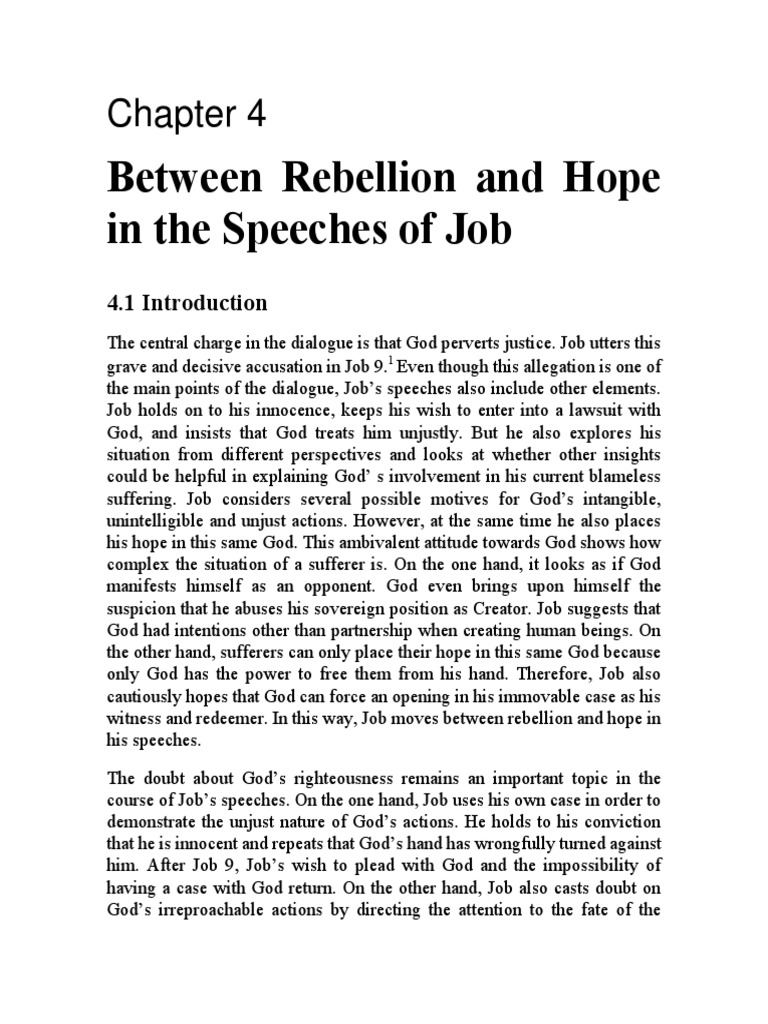 Chapter 4

Between Rebellion and Hope in the Speeches of Job

4.1 Introduction

The central charge in the dialogue is that God perverts justice. Job utters this grave and decisive accusation in Job 9.$^1$ Even though this allegation is one of the main points of the dialogue, Job's speeches also include other elements. Job holds on to his innocence, keeps his wish to enter into a lawsuit with God, and insists that God treats him unjustly. But he also explores his situation from different perspectives and looks at whether other insights could be helpful in explaining God' s involvement in his current blameless suffering. Job considers several possible motives for God's intangible, unintelligible and unjust actions. However, at the same time he also places his hope in this same God. This ambivalent attitude towards God shows how complex the situation of a sufferer is. On the one hand, it looks as if God manifests himself as an opponent. God even brings upon himself the suspicion that he abuses his sovereign position as Creator. Job suggests that God had intentions other than partnership when creating human beings. On the other hand, sufferers can only place their hope in this same God because only God has the power to free them from his hand. Therefore, Job also cautiously hopes that God can force an opening in his immovable case as his witness and redeemer. In this way, Job moves between rebellion and hope in his speeches.

The doubt about God's righteousness remains an important topic in the course of Job's speeches. On the one hand, Job uses his own case in order to demonstrate the unjust nature of God's actions. He holds to his conviction that he is innocent and repeats that God's hand has wrongfully turned against him. After Job 9, Job's wish to plead with God and the impossibility of having a case with God return. On the other hand, Job also casts doubt on God's irreproachable actions by directing the attention to the fate of the